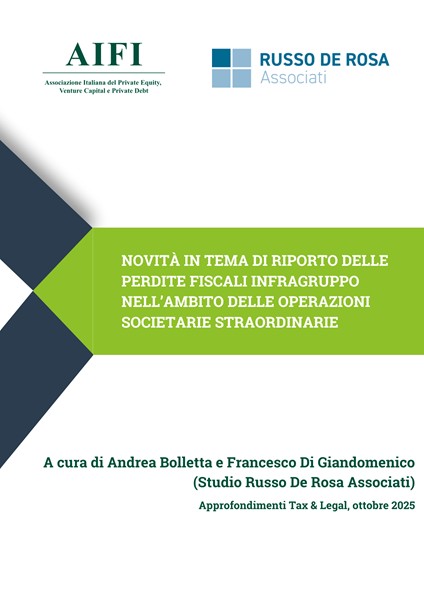 AIFI
Associazione Italiana del Private Equity, Venture Capital e Private Debt

RUSSO DE ROSA
Associati

NOVITÀ IN TEMA DI RIPORTO DELLE PERDITE FISCALI INFRAGRUPPO NELL'AMBITO DELLE OPERAZIONI SOCIETARIE STRAORDINARIE

A cura di Andrea Bolletta e Francesco Di Giandomenico
(Studio Russo De Rosa Associati)

Approfondimenti Tax & Legal, ottobre 2025